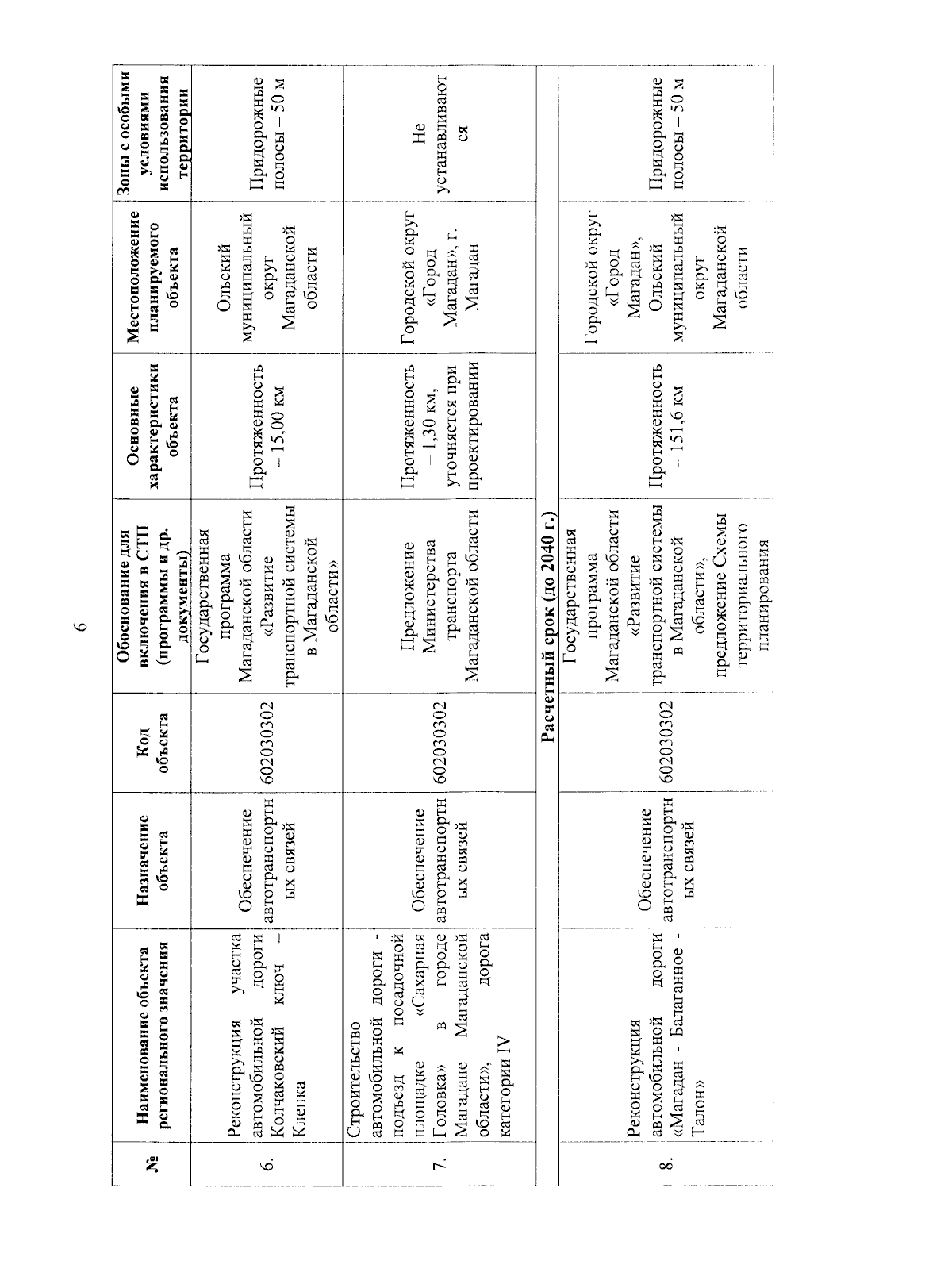 6

| № | Наименование объекта регионального значения | Назначение объекта | Код объекта | Обоснование для включения в СТП (программы и др. документы) | Основные характеристики объекта | Местоположение планируемого объекта | Зоны с особыми условиями использования территории |
|---|---|---|---|---|---|---|---|
| 6. | Реконструкция участка автомобильной дороги Колчаковский ключ – Клепка | Обеспечение автотранспортных связей | 602030302 | Государственная программа Магаданской области «Развитие транспортной системы в Магаданской области» | Протяженность – 15,00 км | Ольский муниципальный округ Магаданской области | Придорожные полосы – 50 м |
| 7. | Строительство автомобильной дороги - подъезд к посадочной площадке «Сахарная Головка» в городе Магадане Магаданской области», дорога категории IV | Обеспечение автотранспортных связей | 602030302 | Предложение Министерства транспорта Магаданской области | Протяженность – 1,30 км, уточняется при проектировании | Городской округ «Город Магадан», г. Магадан | Не устанавливаются |
| Расчетный срок (до 2040 г.) | | | | | | | |
| 8. | Реконструкция автомобильной дороги «Магадан - Балаганное - Талон» | Обеспечение автотранспортных связей | 602030302 | Государственная программа Магаданской области «Развитие транспортной системы в Магаданской области», предложение Схемы территориального планирования | Протяженность – 151,6 км | Городской округ «Город Магадан», Ольский муниципальный округ Магаданской области | Придорожные полосы – 50 м |